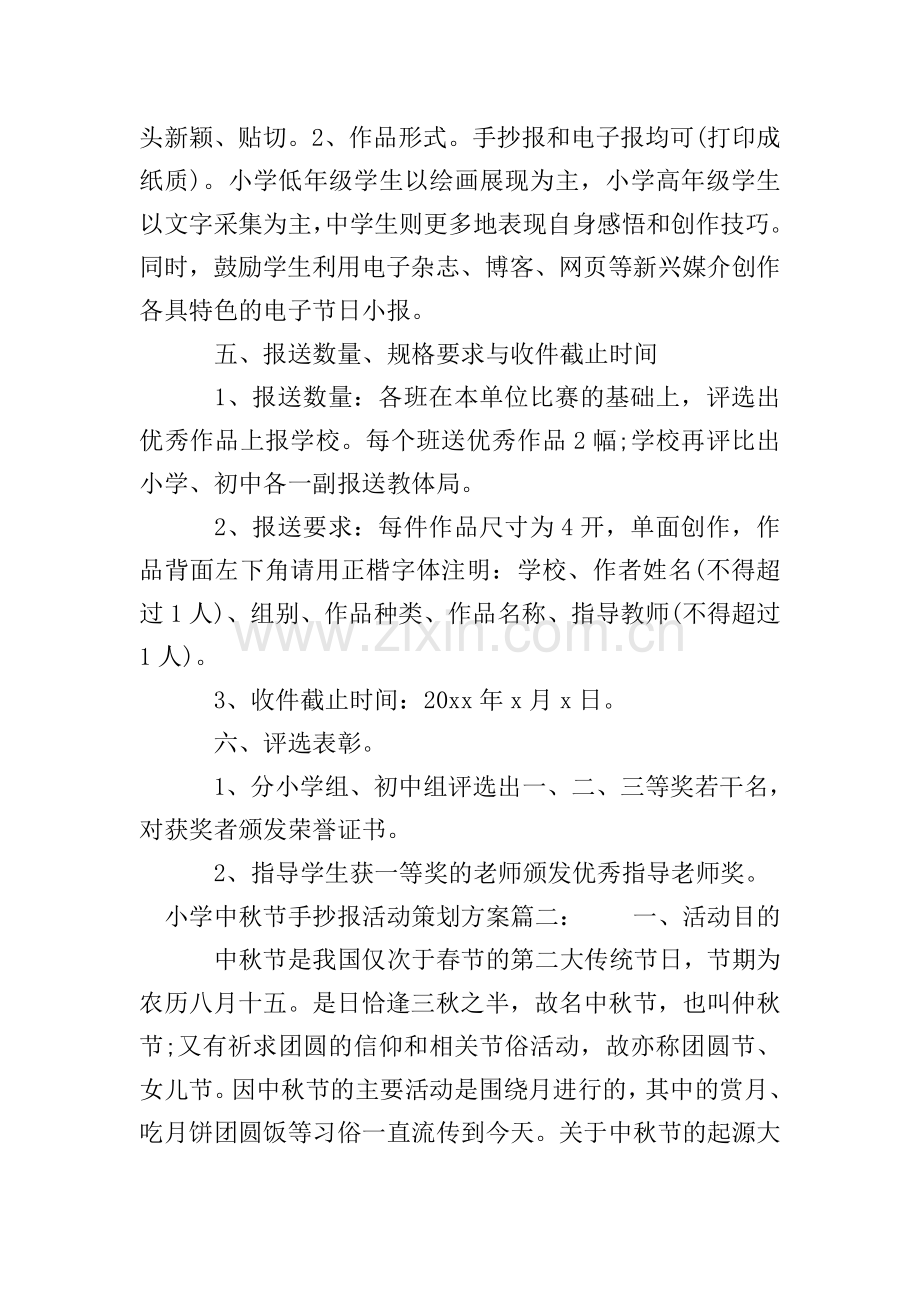 头新颖、贴切。2、作品形式。手抄报和电子报均可(打印成纸质)。小学低年级学生以绘画展现为主，小学高年级学生以文字采集为主,中学生则更多地表现自身感悟和创作技巧。同时，鼓励学生利用电子杂志、博客、网页等新兴媒介创作各具特色的电子节日小报。

五、报送数量、规格要求与收件截止时间

1、报送数量：各班在本单位比赛的基础上，评选出优秀作品上报学校。每个班送优秀作品2幅;学校再评比出小学、初中各一副报送教体局。

2、报送要求：每件作品尺寸为4开，单面创作，作品背面左下角请用正楷字体注明：学校、作者姓名(不得超过1人)、组别、作品种类、作品名称、指导教师(不得超过1人)。

3、收件截止时间：20xx年x月x日。

六、评选表彰。

1、分小学组、初中组评选出一、二、三等奖若干名，对获奖者颁发荣誉证书。

2、指导学生获一等奖的老师颁发优秀指导老师奖。

小学中秋节手抄报活动策划方案篇二： 一、活动目的

中秋节是我国仅次于春节的第二大传统节日，节期为农历八月十五。是日恰逢三秋之半，故名中秋节，也叫仲秋节;又有祈求团圆的信仰和相关节俗活动，故亦称团圆节、女儿节。因中秋节的主要活动是围绕月进行的，其中的赏月、吃月饼团圆饭等习俗一直流传到今天。关于中秋节的起源大

www.zixin.com.cn